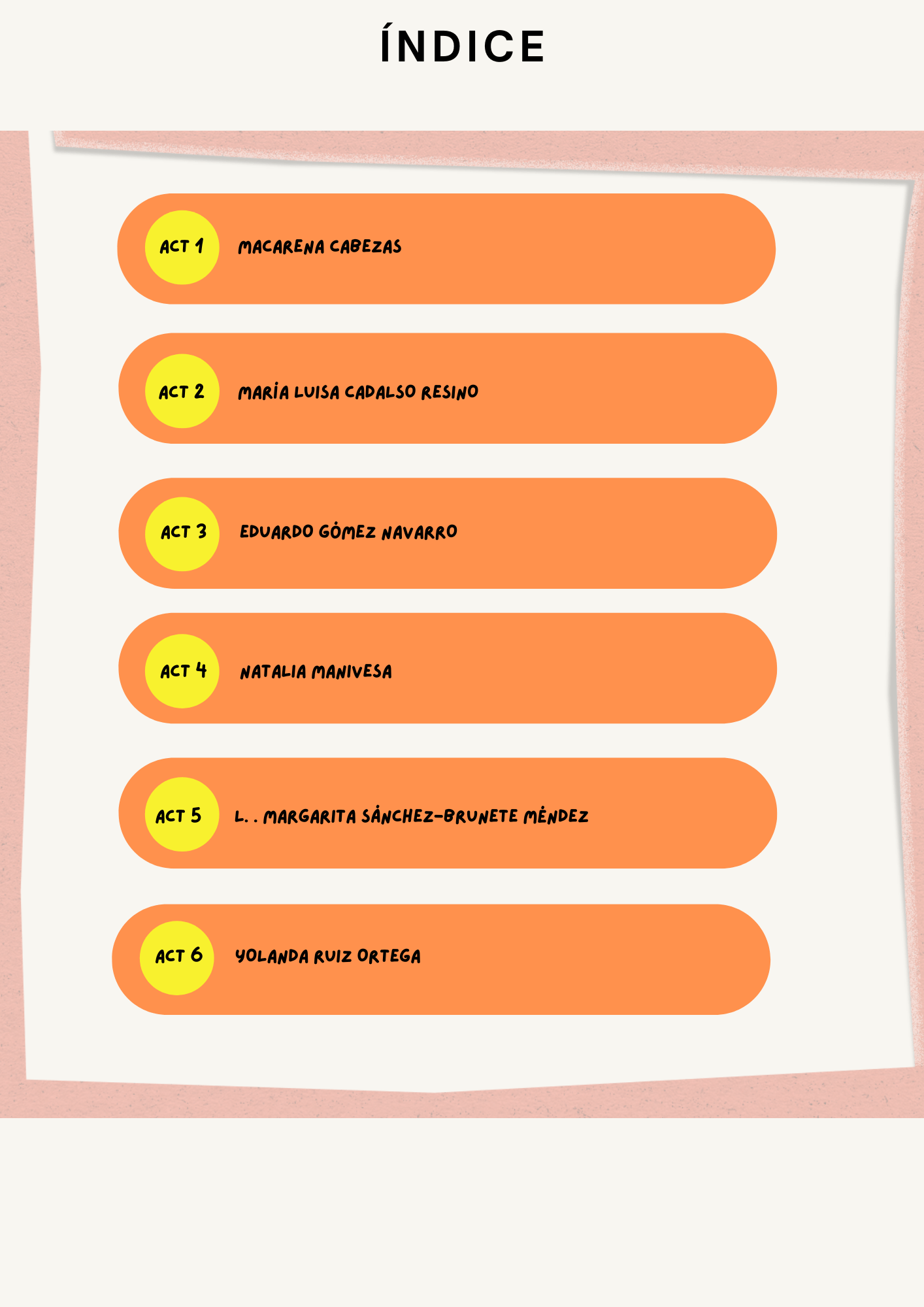 ÍNDICE

ACT 1 MACARENA CABEZAS

ACT 2 MARÍA LUISA CADALSO RESINO

ACT 3 EDUARDO GÓMEZ NAVARRO

ACT 4 NATALIA MANIVESA

ACT 5 L. . MARGARITA SÁNCHEZ-BRUNETE MÉNDEZ

ACT 6 YOLANDA RUIZ ORTEGA